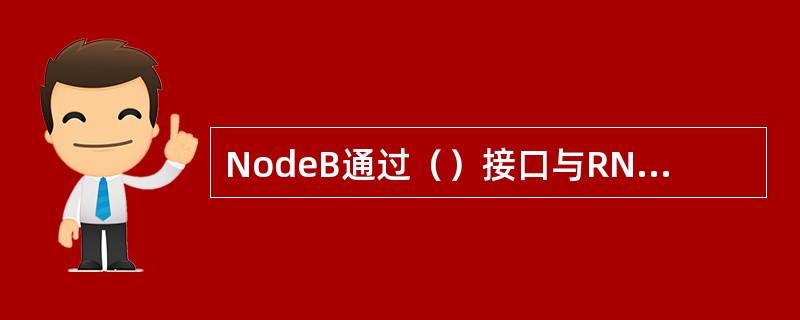 NodeB通过（）接口与RN...